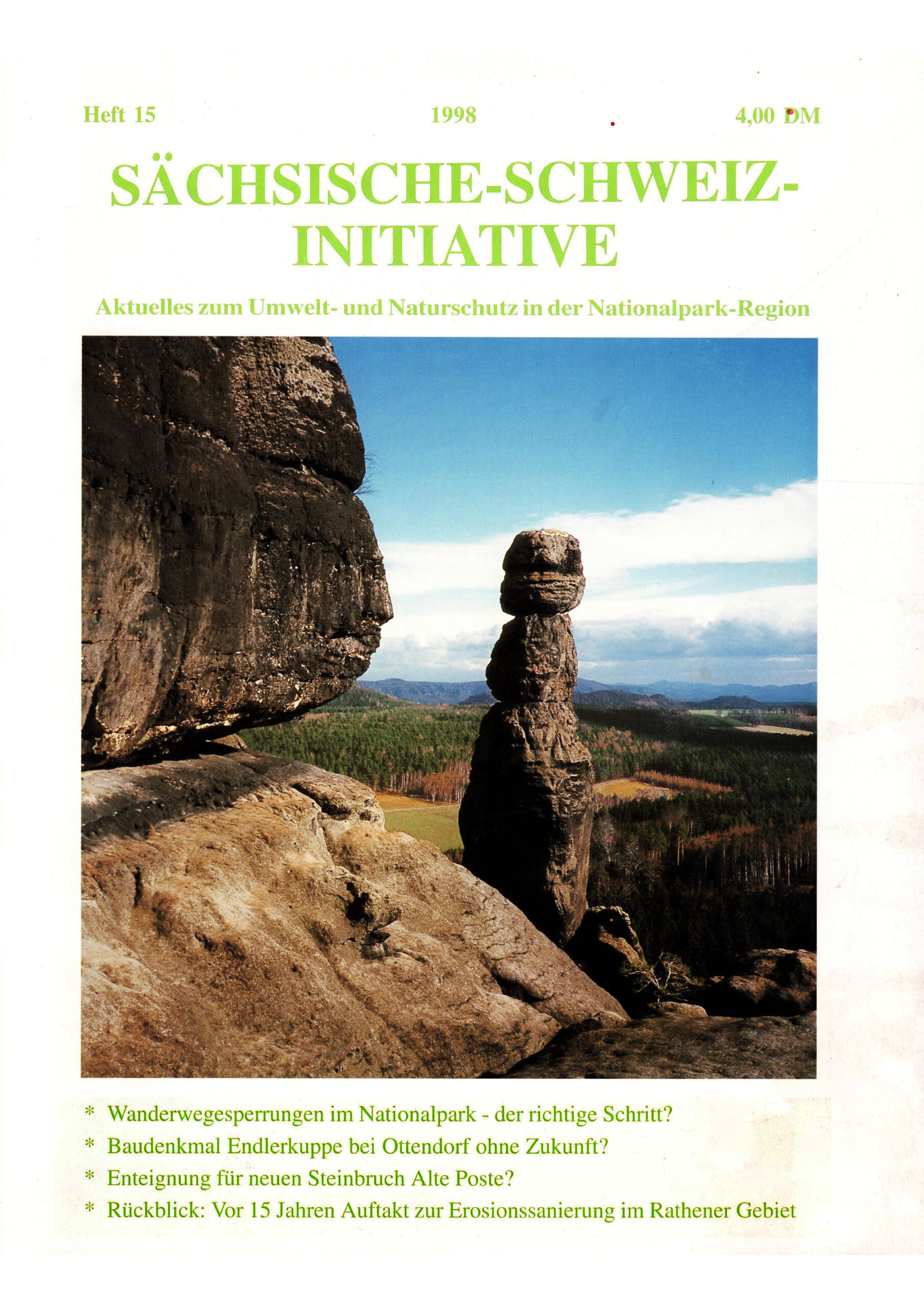 Heft 15 1998 4,00 DM

SÄCHSISCHE-SCHWEIZ-INITIATIVE

Aktuelles zum Umwelt- und Naturschutz in der Nationalpark-Region

* Wanderwegesperrungen im Nationalpark - der richtige Schritt?
* Baudenkmal Endlerkuppe bei Ottendorf ohne Zukunft?
* Enteignung für neuen Steinbruch Alte Poste?
* Rückblick: Vor 15 Jahren Auftakt zur Erosionssanierung im Rathener Gebiet